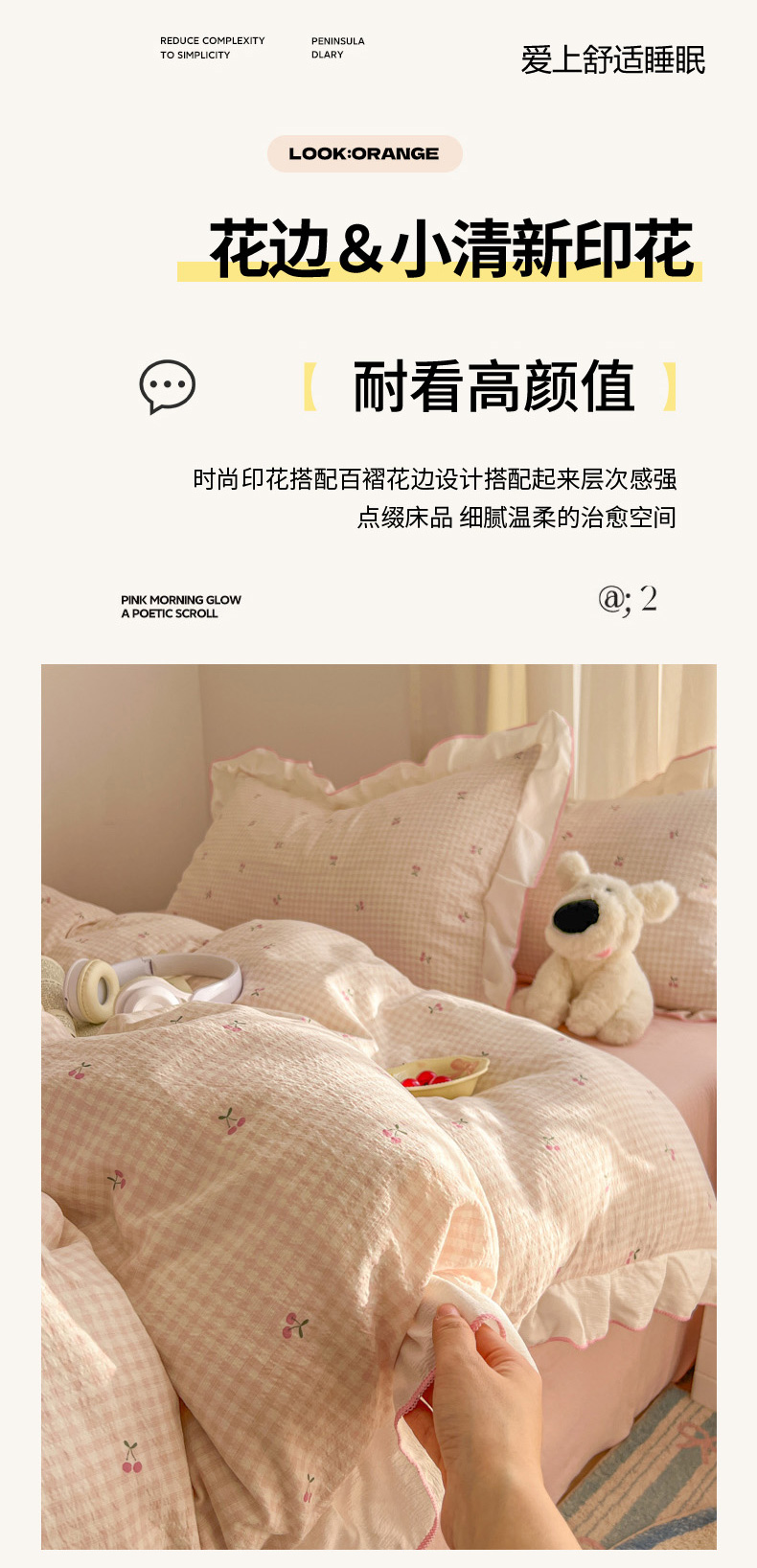 REDUCE COMPLEXITY
TO SIMPLICITY

PENINSULA
DLARY

爱上舒适睡眠

LOOK:ORANGE

花边&小清新印花

【 耐看高颜值 】

时尚印花搭配百褶花边设计搭配起来层次感强
点缀床品 细腻温柔的治愈空间

PINK MORNING GLOW
A POETIC SCROLL

@; 2